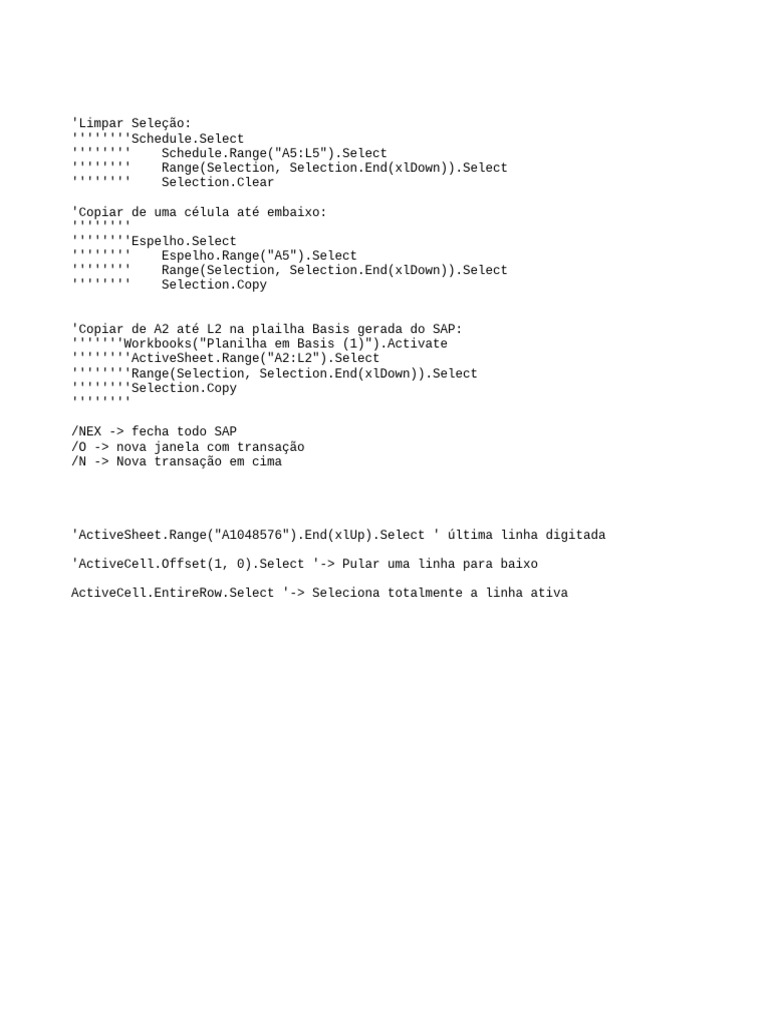 'Limpar Seleção:
''''''''Schedule.Select
''''''''    Schedule.Range("A5:L5").Select
''''''''    Range(Selection, Selection.End(xlDown)).Select
''''''''    Selection.Clear

'Copiar de uma célula até embaixo:
''''''''
''''''''Espelho.Select
''''''''    Espelho.Range("A5").Select
''''''''    Range(Selection, Selection.End(xlDown)).Select
''''''''    Selection.Copy

'Copiar de A2 até L2 na plailha Basis gerada do SAP:
'''''''Workbooks("Planilha em Basis (1)").Activate
''''''''ActiveSheet.Range("A2:L2").Select
''''''''Range(Selection, Selection.End(xlDown)).Select
''''''''Selection.Copy
''''''''

/NEX -> fecha todo SAP
/O -> nova janela com transação
/N -> Nova transação em cima

'ActiveSheet.Range("A1048576").End(xlUp).Select ' última linha digitada

'ActiveCell.Offset(1, 0).Select '-> Pular uma linha para baixo

ActiveCell.EntireRow.Select '-> Seleciona totalmente a linha ativa